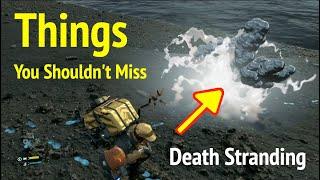 Things
You Shouldn't Miss

Death Stranding